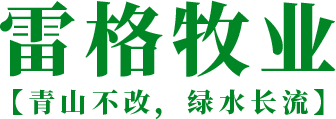 雷格牧业

【青山不改，绿水长流】